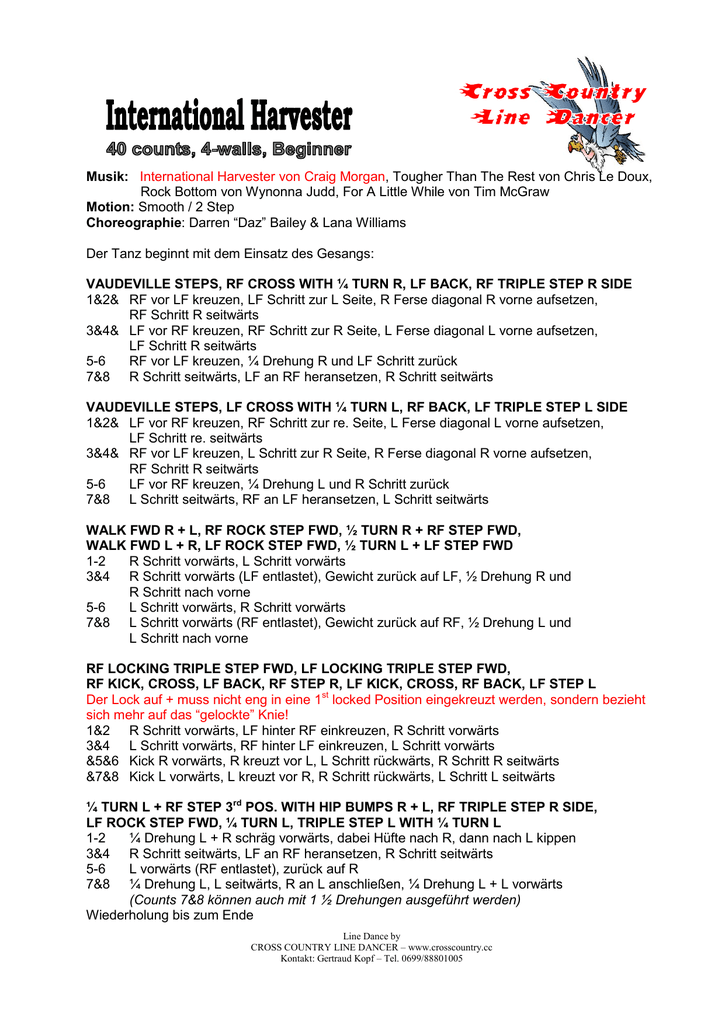 International Harvester

40 counts, 4-walls, Beginner

Cross Country
Line Dancer

Musik: International Harvester von Craig Morgan, Tougher Than The Rest von Chris Le Doux, Rock Bottom von Wynonna Judd, For A Little While von Tim McGraw
Motion: Smooth / 2 Step
Choreographie: Darren "Daz" Bailey & Lana Williams

Der Tanz beginnt mit dem Einsatz des Gesangs:

VAUDEVILLE STEPS, RF CROSS WITH ¼ TURN R, LF BACK, RF TRIPLE STEP R SIDE
1&2& RF vor LF kreuzen, LF Schritt zur L Seite, R Ferse diagonal R vorne aufsetzen, RF Schritt R seitwärts
3&4& LF vor RF kreuzen, RF Schritt zur R Seite, L Ferse diagonal L vorne aufsetzen, LF Schritt R seitwärts
5-6 RF vor LF kreuzen, ¼ Drehung R und LF Schritt zurück
7&8 R Schritt seitwärts, LF an RF heransetzen, R Schritt seitwärts

VAUDEVILLE STEPS, LF CROSS WITH ¼ TURN L, RF BACK, LF TRIPLE STEP L SIDE
1&2& LF vor RF kreuzen, RF Schritt zur re. Seite, L Ferse diagonal L vorne aufsetzen, LF Schritt re. seitwärts
3&4& RF vor LF kreuzen, L Schritt zur R Seite, R Ferse diagonal R vorne aufsetzen, RF Schritt R seitwärts
5-6 LF vor RF kreuzen, ¼ Drehung L und R Schritt zurück
7&8 L Schritt seitwärts, RF an LF heransetzen, L Schritt seitwärts

WALK FWD R + L, RF ROCK STEP FWD, ½ TURN R + RF STEP FWD,
WALK FWD L + R, LF ROCK STEP FWD, ½ TURN L + LF STEP FWD
1-2 R Schritt vorwärts, L Schritt vorwärts
3&4 R Schritt vorwärts (LF entlastet), Gewicht zurück auf LF, ½ Drehung R und R Schritt nach vorne
5-6 L Schritt vorwärts, R Schritt vorwärts
7&8 L Schritt vorwärts (RF entlastet), Gewicht zurück auf RF, ½ Drehung L und L Schritt nach vorne

RF LOCKING TRIPLE STEP FWD, LF LOCKING TRIPLE STEP FWD,
RF KICK, CROSS, LF BACK, RF STEP R, LF KICK, CROSS, RF BACK, LF STEP L
Der Lock auf + muss nicht eng in eine 1$^{st}$ locked Position eingekreuzt werden, sondern bezieht sich mehr auf das "gelockte" Knie!
1&2 R Schritt vorwärts, LF hinter RF einkreuzen, R Schritt vorwärts
3&4 L Schritt vorwärts, RF hinter LF einkreuzen, L Schritt vorwärts
&5&6 Kick R vorwärts, R kreuzt vor L, L Schritt rückwärts, R Schritt R seitwärts
&7&8 Kick L vorwärts, L kreuzt vor R, R Schritt rückwärts, L Schritt L seitwärts

¼ TURN L + RF STEP 3$^{rd}$ POS. WITH HIP BUMPS R + L, RF TRIPLE STEP R SIDE,
LF ROCK STEP FWD, ¼ TURN L, TRIPLE STEP L WITH ¼ TURN L
1-2 ¼ Drehung L + R schräg vorwärts, dabei Hüfte nach R, dann nach L kippen
3&4 R Schritt seitwärts, LF an RF heransetzen, R Schritt seitwärts
5-6 L vorwärts (RF entlastet), zurück auf R
7&8 ¼ Drehung L, L seitwärts, R an L anschließen, ¼ Drehung L + L vorwärts
(Counts 7&8 können auch mit 1 ½ Drehungen ausgeführt werden)
Wiederholung bis zum Ende

Line Dance by
CROSS COUNTRY LINE DANCER – www.crosscountry.cc
Kontakt: Gertraud Kopf – Tel. 0699/88801005